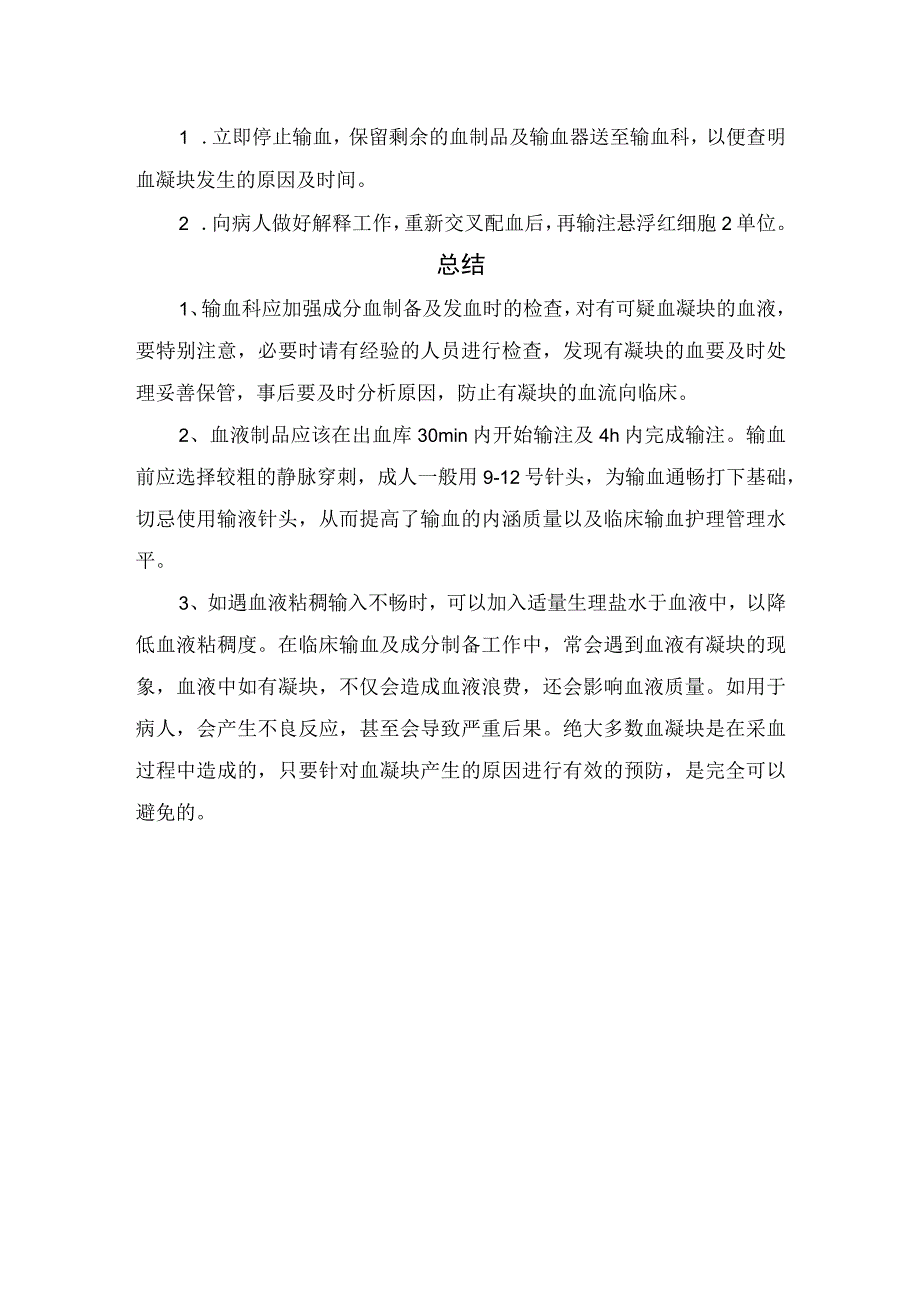 1．立即停止输血，保留剩余的血制品及输血器送至输血科，以便查明血凝块发生的原因及时间。

2．向病人做好解释工作，重新交叉配血后，再输注悬浮红细胞2单位。

总结

1、输血科应加强成分血制备及发血时的检查，对有可疑血凝块的血液，要特别注意，必要时请有经验的人员进行检查，发现有凝块的血要及时处理妥善保管，事后要及时分析原因，防止有凝块的血流向临床。

2、血液制品应该在出血库30min内开始输注及4h内完成输注。输血前应选择较粗的静脉穿刺，成人一般用9-12号针头，为输血通畅打下基础，切忌使用输液针头，从而提高了输血的内涵质量以及临床输血护理管理水平。

3、如遇血液粘稠输入不畅时，可以加入适量生理盐水于血液中，以降低血液粘稠度。在临床输血及成分制备工作中，常会遇到血液有凝块的现象，血液中如有凝块，不仅会造成血液浪费，还会影响血液质量。如用于病人，会产生不良反应，甚至会导致严重后果。绝大多数血凝块是在采血过程中造成的，只要针对血凝块产生的原因进行有效的预防，是完全可以避免的。